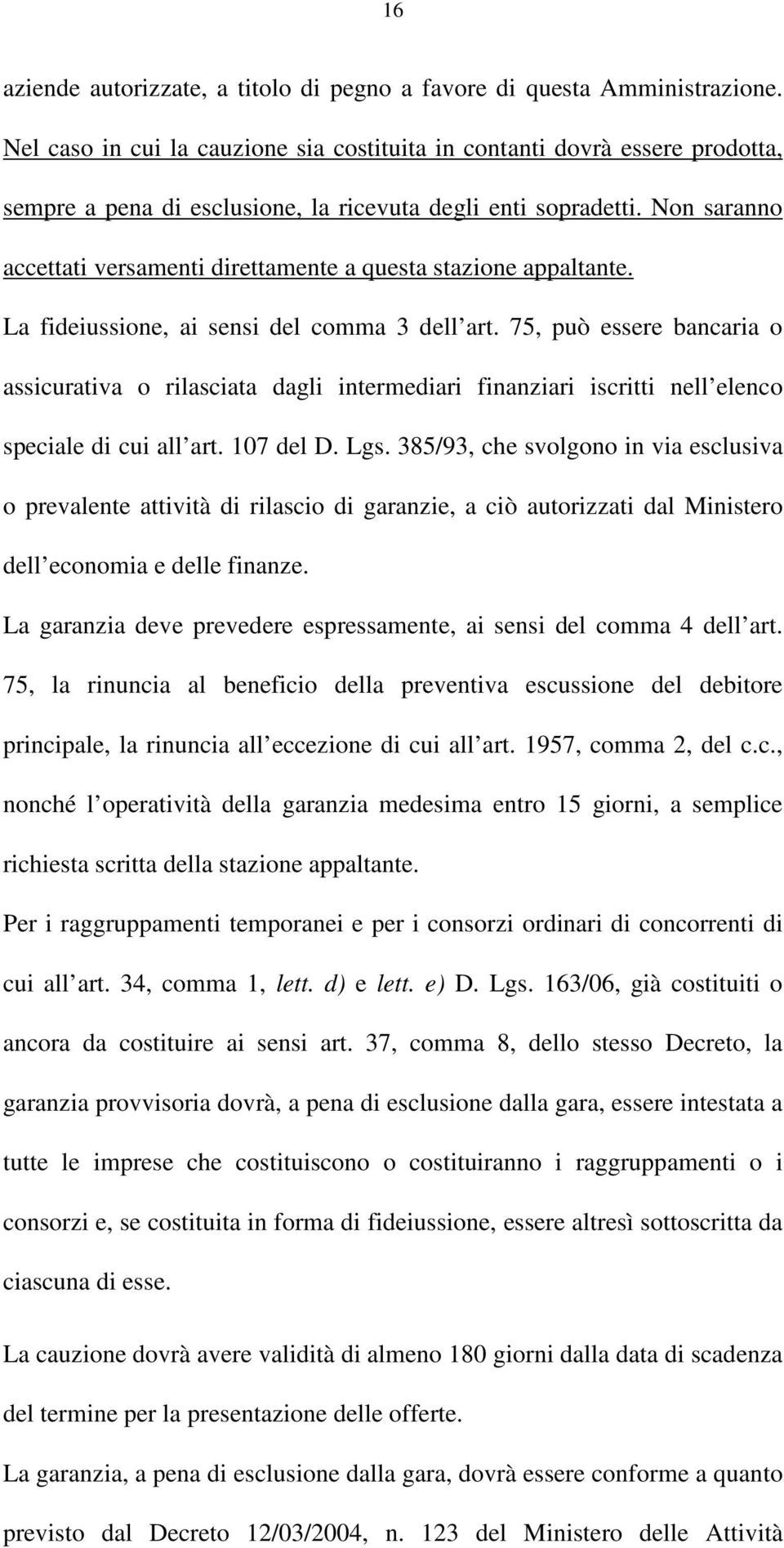 16

aziende autorizzate, a titolo di pegno a favore di questa Amministrazione. Nel caso in cui la cauzione sia costituita in contanti dovrà essere prodotta, sempre a pena di esclusione, la ricevuta degli enti sopradetti. Non saranno accettati versamenti direttamente a questa stazione appaltante.

La fideiussione, ai sensi del comma 3 dell art. 75, può essere bancaria o assicurativa o rilasciata dagli intermediari finanziari iscritti nell elenco speciale di cui all art. 107 del D. Lgs. 385/93, che svolgono in via esclusiva o prevalente attività di rilascio di garanzie, a ciò autorizzati dal Ministero dell economia e delle finanze.

La garanzia deve prevedere espressamente, ai sensi del comma 4 dell art. 75, la rinuncia al beneficio della preventiva escussione del debitore principale, la rinuncia all eccezione di cui all art. 1957, comma 2, del c.c., nonché l operatività della garanzia medesima entro 15 giorni, a semplice richiesta scritta della stazione appaltante.

Per i raggruppamenti temporanei e per i consorzi ordinari di concorrenti di cui all art. 34, comma 1, lett. d) e lett. e) D. Lgs. 163/06, già costituiti o ancora da costituire ai sensi art. 37, comma 8, dello stesso Decreto, la garanzia provvisoria dovrà, a pena di esclusione dalla gara, essere intestata a tutte le imprese che costituiscono o costituiranno i raggruppamenti o i consorzi e, se costituita in forma di fideiussione, essere altresì sottoscritta da ciascuna di esse.

La cauzione dovrà avere validità di almeno 180 giorni dalla data di scadenza del termine per la presentazione delle offerte.

La garanzia, a pena di esclusione dalla gara, dovrà essere conforme a quanto previsto dal Decreto 12/03/2004, n. 123 del Ministero delle Attività